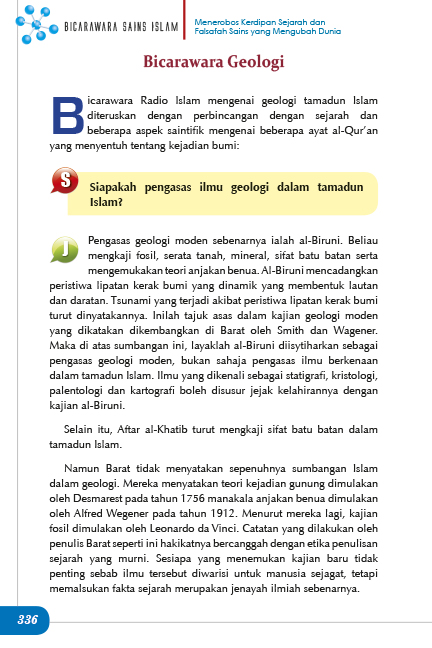 BICARAWARA SAINS ISLAM

Menerobos Kerdipan Sejarah dan Falsafah Sains yang Mengubah Dunia

Bicarawara Geologi

Bicarawara Radio Islam mengenai geologi tamadun Islam diteruskan dengan perbincangan dengan sejarah dan beberapa aspek saintifik mengenai beberapa ayat al-Qur'an yang menyentuh tentang kejadian bumi:

S

Siapakah pengasas ilmu geologi dalam tamadun Islam?

J

Pengasas geologi moden sebenarnya ialah al-Biruni. Beliau mengkaji fosil, serata tanah, mineral, sifat batu batan serta mengemukakan teori anjakan benua. Al-Biruni mencadangkan peristiwa lipatan kerak bumi yang dinamik yang membentuk lautan dan daratan. Tsunami yang terjadi akibat peristiwa lipatan kerak bumi turut dinyatakannya. Inilah tajuk asas dalam kajian geologi moden yang dikatakan dikembangkan di Barat oleh Smith dan Wagener. Maka di atas sumbangan ini, layaklah al-Biruni diisytiharkan sebagai pengasas geologi moden, bukan sahaja pengasas ilmu berkenaan dalam tamadun Islam. Ilmu yang dikenali sebagai statigrafi, kristologi, palentologi dan kartografi boleh disusur jejak kelahirannya dengan kajian al-Biruni.

Selain itu, Aftar al-Khatib turut mengkaji sifat batu batan dalam tamadun Islam.

Namun Barat tidak menyatakan sepenuhnya sumbangan Islam dalam geologi. Mereka menyatakan teori kejadian gunung dimulakan oleh Desmarest pada tahun 1756 manakala anjakan benua dimulakan oleh Alfred Wegener pada tahun 1912. Menurut mereka lagi, kajian fosil dimulakan oleh Leonardo da Vinci. Catatan yang dilakukan oleh penulis Barat seperti ini hakikatnya bercanggah dengan etika penulisan sejarah yang murni. Sesiapa yang menemukan kajian baru tidak penting sebab ilmu tersebut diwarisi untuk manusia sejagat, tetapi memalsukan fakta sejarah merupakan jenayah ilmiah sebenarnya.

336